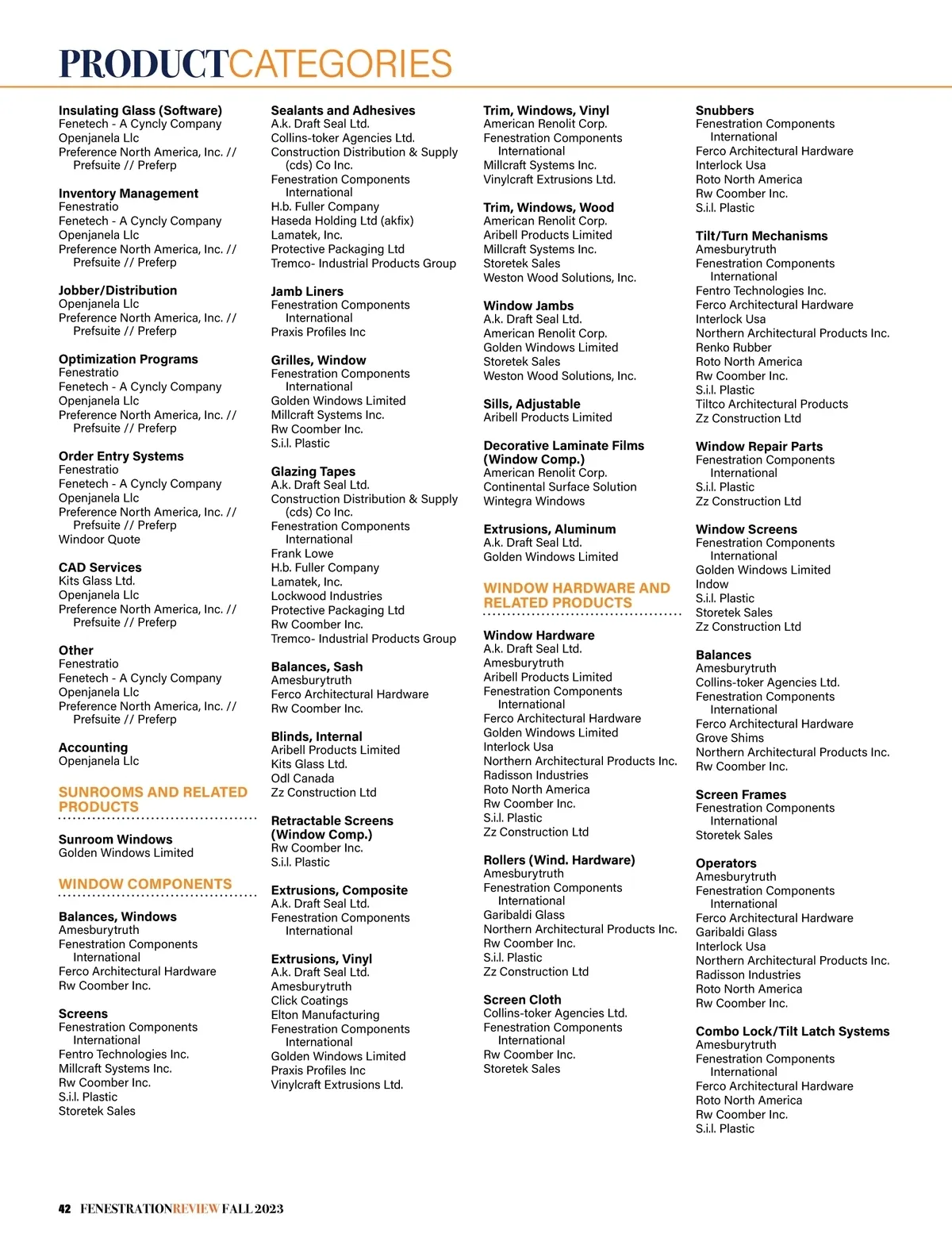 PRODUCTCATEGORIES

Insulating Glass (Software)
Fenetech - A Cyncly Company
Openjanela Llc
Preference North America, Inc. // Prefsuite // Preferp

Inventory Management
Fenestratio
Fenetech - A Cyncly Company
Openjanela Llc
Preference North America, Inc. // Prefsuite // Preferp

Jobber/Distribution
Openjanela Llc
Preference North America, Inc. // Prefsuite // Preferp

Optimization Programs
Fenestratio
Fenetech - A Cyncly Company
Openjanela Llc
Preference North America, Inc. // Prefsuite // Preferp

Order Entry Systems
Fenestratio
Fenetech - A Cyncly Company
Openjanela Llc
Preference North America, Inc. // Prefsuite // Preferp
Windoor Quote

CAD Services
Kits Glass Ltd.
Openjanela Llc
Preference North America, Inc. // Prefsuite // Preferp

Other
Fenestratio
Fenetech - A Cyncly Company
Openjanela Llc
Preference North America, Inc. // Prefsuite // Preferp

Accounting
Openjanela Llc

SUNROOMS AND RELATED PRODUCTS

Sunroom Windows
Golden Windows Limited

WINDOW COMPONENTS

Balances, Windows
Amesburytruth
Fenestration Components International
Ferco Architectural Hardware
Rw Coomber Inc.

Screens
Fenestration Components International
Fentro Technologies Inc.
Millcraft Systems Inc.
Rw Coomber Inc.
S.i.l. Plastic
Storetek Sales

Sealants and Adhesives
A.k. Draft Seal Ltd.
Collins-toker Agencies Ltd.
Construction Distribution & Supply (cds) Co Inc.
Fenestration Components International
H.b. Fuller Company
Haseda Holding Ltd (akfix)
Lamatek, Inc.
Protective Packaging Ltd
Tremco- Industrial Products Group

Jamb Liners
Fenestration Components International
Praxis Profiles Inc

Grilles, Window
Fenestration Components International
Golden Windows Limited
Millcraft Systems Inc.
Rw Coomber Inc.
S.i.l. Plastic

Glazing Tapes
A.k. Draft Seal Ltd.
Construction Distribution & Supply (cds) Co Inc.
Fenestration Components International
Frank Lowe
H.b. Fuller Company
Lamatek, Inc.
Lockwood Industries
Protective Packaging Ltd
Rw Coomber Inc.
Tremco- Industrial Products Group

Balances, Sash
Amesburytruth
Ferco Architectural Hardware
Rw Coomber Inc.

Blinds, Internal
Aribell Products Limited
Kits Glass Ltd.
Odl Canada
Zz Construction Ltd

Retractable Screens (Window Comp.)
Rw Coomber Inc.
S.i.l. Plastic

Extrusions, Composite
A.k. Draft Seal Ltd.
Fenestration Components International

Extrusions, Vinyl
A.k. Draft Seal Ltd.
Amesburytruth
Click Coatings
Elton Manufacturing
Fenestration Components International
Golden Windows Limited
Praxis Profiles Inc
Vinylcraft Extrusions Ltd.

Trim, Windows, Vinyl
American Renolit Corp.
Fenestration Components International
Millcraft Systems Inc.
Vinylcraft Extrusions Ltd.

Trim, Windows, Wood
American Renolit Corp.
Aribell Products Limited
Millcraft Systems Inc.
Storetek Sales
Weston Wood Solutions, Inc.

Window Jambs
A.k. Draft Seal Ltd.
American Renolit Corp.
Golden Windows Limited
Storetek Sales
Weston Wood Solutions, Inc.

Sills, Adjustable
Aribell Products Limited

Decorative Laminate Films (Window Comp.)
American Renolit Corp.
Continental Surface Solution
Wintegra Windows

Extrusions, Aluminum
A.k. Draft Seal Ltd.
Golden Windows Limited

WINDOW HARDWARE AND RELATED PRODUCTS

Window Hardware
A.k. Draft Seal Ltd.
Amesburytruth
Aribell Products Limited
Fenestration Components International
Ferco Architectural Hardware
Golden Windows Limited
Interlock Usa
Northern Architectural Products Inc.
Radisson Industries
Roto North America
Rw Coomber Inc.
S.i.l. Plastic
Zz Construction Ltd

Rollers (Wind. Hardware)
Amesburytruth
Fenestration Components International
Garibaldi Glass
Northern Architectural Products Inc.
Rw Coomber Inc.
S.i.l. Plastic
Zz Construction Ltd

Screen Cloth
Collins-toker Agencies Ltd.
Fenestration Components International
Rw Coomber Inc.
Storetek Sales

Snubbers
Fenestration Components International
Ferco Architectural Hardware
Interlock Usa
Roto North America
Rw Coomber Inc.
S.i.l. Plastic

Tilt/Turn Mechanisms
Amesburytruth
Fenestration Components International
Fentro Technologies Inc.
Ferco Architectural Hardware
Interlock Usa
Northern Architectural Products Inc.
Renko Rubber
Roto North America
Rw Coomber Inc.
S.i.l. Plastic
Tiltco Architectural Products
Zz Construction Ltd

Window Repair Parts
Fenestration Components International
S.i.l. Plastic
Zz Construction Ltd

Window Screens
Fenestration Components International
Golden Windows Limited
Indow
S.i.l. Plastic
Storetek Sales
Zz Construction Ltd

Balances
Amesburytruth
Collins-toker Agencies Ltd.
Fenestration Components International
Ferco Architectural Hardware
Grove Shims
Northern Architectural Products Inc.
Rw Coomber Inc.

Screen Frames
Fenestration Components International
Storetek Sales

Operators
Amesburytruth
Fenestration Components International
Ferco Architectural Hardware
Garibaldi Glass
Interlock Usa
Northern Architectural Products Inc.
Radisson Industries
Roto North America
Rw Coomber Inc.

Combo Lock/Tilt Latch Systems
Amesburytruth
Fenestration Components International
Ferco Architectural Hardware
Roto North America
Rw Coomber Inc.
S.i.l. Plastic

42 FENESTRATIONREVIEW FALL 2023